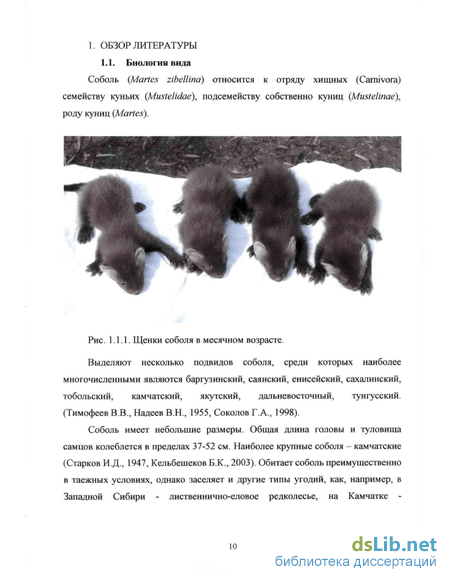 1. ОБЗОР ЛИТЕРАТУРЫ

1.1. Биология вида

Соболь (Martes zibellina) относится к отряду хищных (Carnivora) семейству куньих (Mustelidae), подсемейству собственно куниц (Mustelinae), роду куниц (Martes).

Рис. 1.1.1. Щенки соболя в месячном возрасте.

Выделяют несколько подвидов соболя, среди которых наиболее многочисленными являются баргузинский, саянский, енисейский, сахалинский, тобольский, камчатский, якутский, дальневосточный, тунгусский. (Тимофеев В.В., Надеев В.Н., 1955, Соколов Г.А., 1998).

Соболь имеет небольшие размеры. Общая длина головы и туловища самцов колеблется в пределах 37-52 см. Наиболее крупные соболя – камчатские (Старков И.Д., 1947, Кельбешеков Б.К., 2003). Обитает соболь преимущественно в таежных условиях, однако заселяет и другие типы угодий, как, например, в Западной Сибири - лиственнично-еловое редколесье, на Камчатке -

10

dsLib.net
библиотека диссертаций